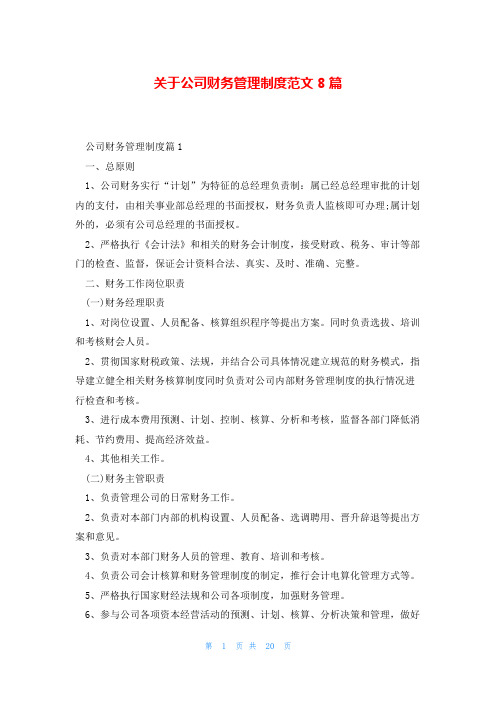 关于公司财务管理制度范文 8 篇

公司财务管理制度篇 1

一、总原则

1、公司财务实行“计划”为特征的总经理负责制：属已经总经理审批的计划内的支付，由相关事业部总经理的书面授权，财务负责人监核即可办理;属计划外的，必须有公司总经理的书面授权。

2、严格执行《会计法》和相关的财务会计制度，接受财政、税务、审计等部门的检查、监督，保证会计资料合法、真实、及时、准确、完整。

二、财务工作岗位职责

(一)财务经理职责

1、对岗位设置、人员配备、核算组织程序等提出方案。同时负责选拔、培训和考核财会人员。

2、贯彻国家财税政策、法规，并结合公司具体情况建立规范的财务模式，指导建立健全相关财务核算制度同时负责对公司内部财务管理制度的执行情况进行检查和考核。

3、进行成本费用预测、计划、控制、核算、分析和考核，监督各部门降低消耗、节约费用、提高经济效益。

4、其他相关工作。

(二)财务主管职责

1、负责管理公司的日常财务工作。

2、负责对本部门内部的机构设置、人员配备、选调聘用、晋升辞退等提出方案和意见。

3、负责对本部门财务人员的管理、教育、培训和考核。

4、负责公司会计核算和财务管理制度的制定，推行会计电算化管理方式等。

5、严格执行国家财经法规和公司各项制度，加强财务管理。

6、参与公司各项资本经营活动的预测、计划、核算、分析决策和管理，做好

第 1 页 共 20 页